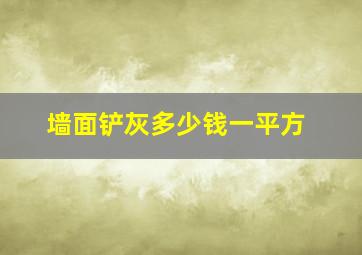 墙面铲灰多少钱一平方